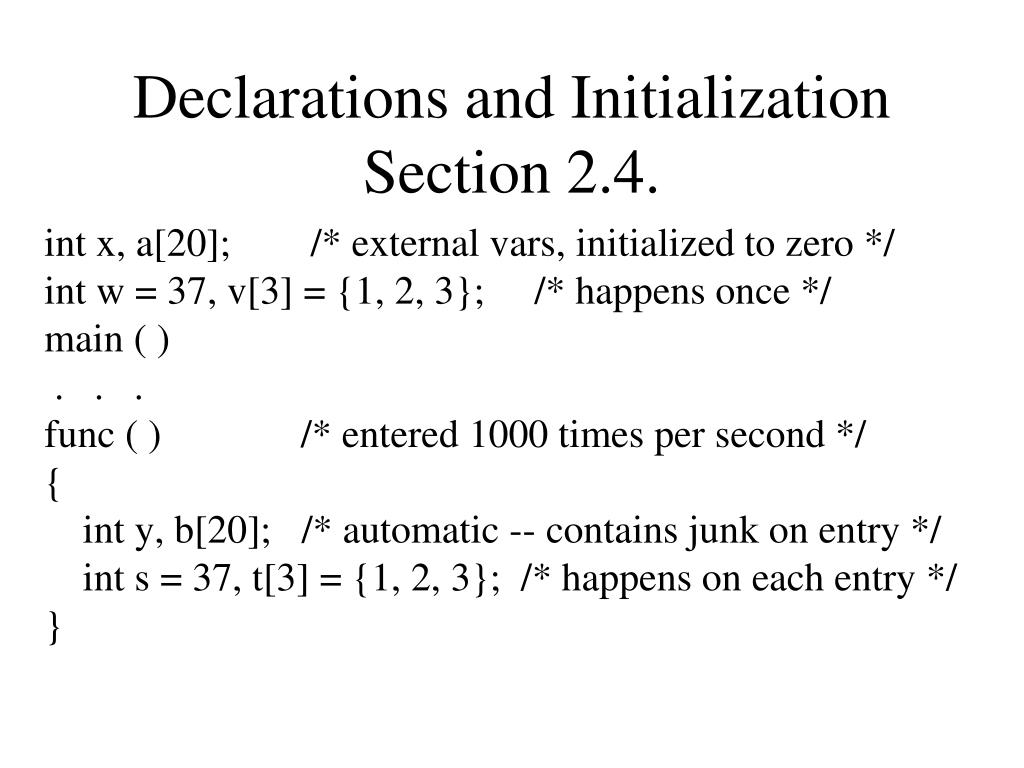 Declarations and Initialization
Section 2.4.

int x, a[20]; /* external vars, initialized to zero */
int w = 37, v[3] = {1, 2, 3}; /* happens once */
main ( )
. . .
func ( ) /* entered 1000 times per second */
{
int y, b[20]; /* automatic -- contains junk on entry */
int s = 37, t[3] = {1, 2, 3}; /* happens on each entry */
}